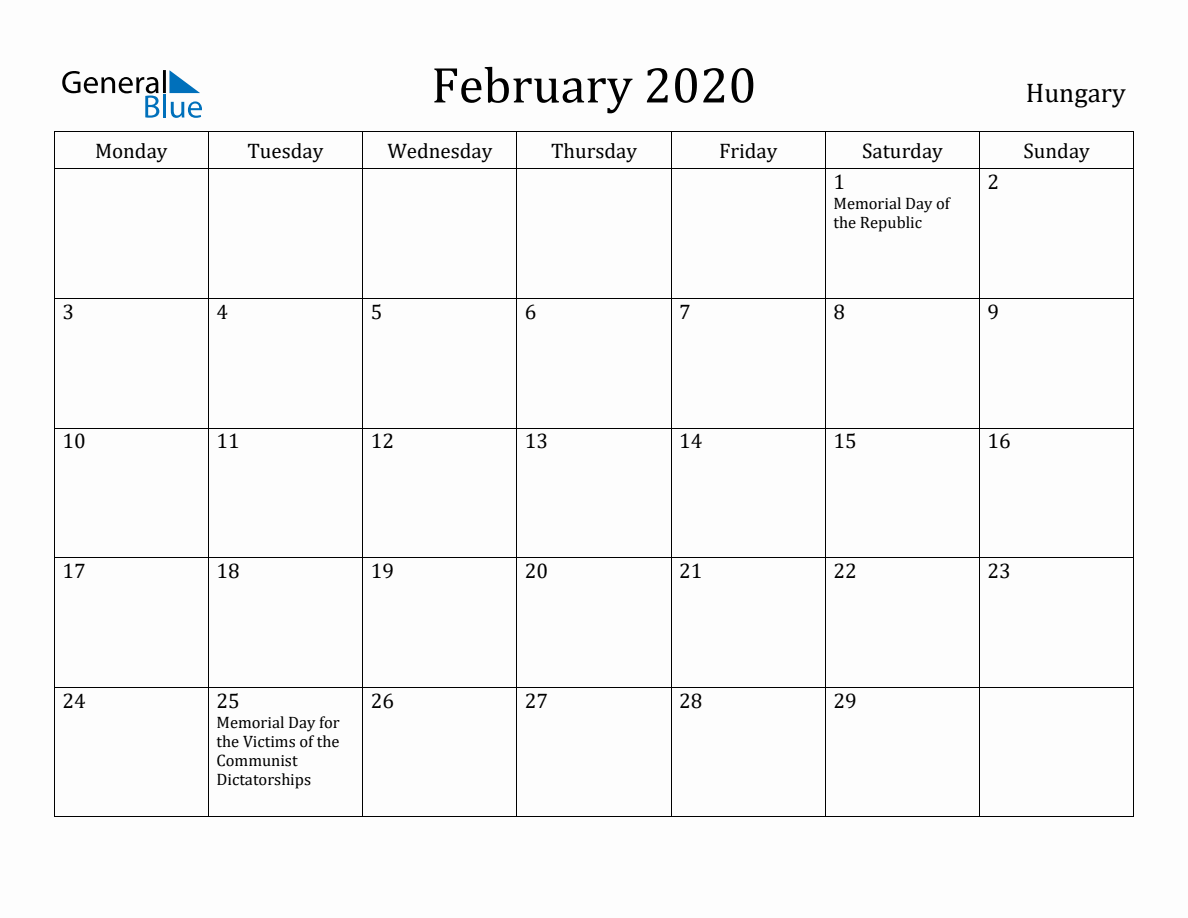 General Blue

February 2020

Hungary

| Monday | Tuesday | Wednesday | Thursday | Friday | Saturday | Sunday |
|---|---|---|---|---|---|---|
| | | | | | 1 Memorial Day of the Republic | 2 |
| 3 | 4 | 5 | 6 | 7 | 8 | 9 |
| 10 | 11 | 12 | 13 | 14 | 15 | 16 |
| 17 | 18 | 19 | 20 | 21 | 22 | 23 |
| 24 | 25 Memorial Day for the Victims of the Communist Dictatorships | 26 | 27 | 28 | 29 | |